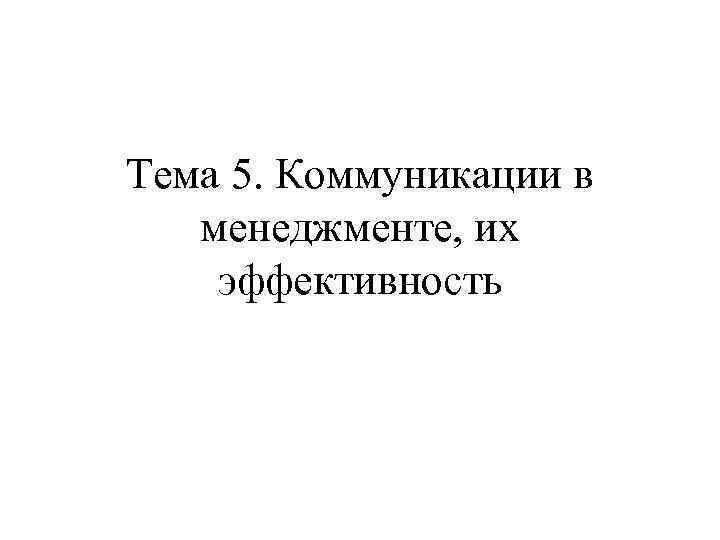 Тема 5. Коммуникации в менеджменте, их эффективность